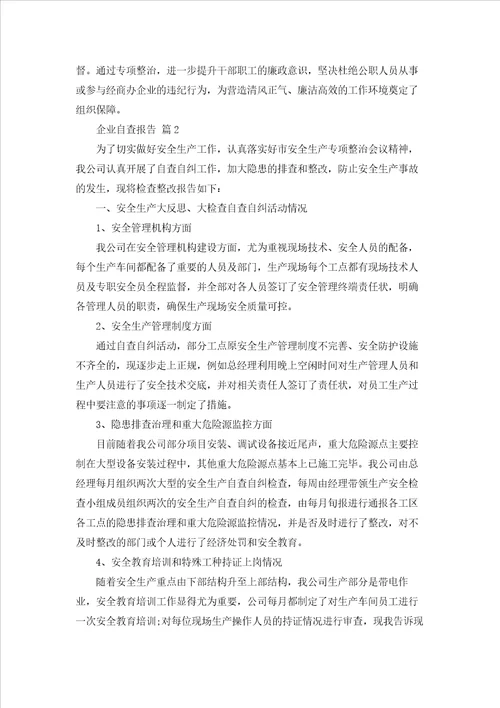 督。通过专项整治，进一步提升干部职工的廉政意识，坚决杜绝公职人员从事或参与经商办企业的违纪行为，为营造清风正气、廉洁高效的工作环境奠定了组织保障。

企业自查报告 篇2

为了切实做好安全生产工作，认真落实好市安全生产专项整治会议精神，我公司认真开展了自查自纠工作，加大隐患的排查和整改，防止安全生产事故的发生，现将检查整改报告如下：

一、安全生产大反思、大检查自查自纠活动情况

1、安全管理机构方面

我公司在安全管理机构建设方面，尤为重视现场技术、安全人员的配备，每个生产车间都配备了重要的人员及部门，生产现场每个工点都有现场技术人员及专职安全员全程监督，并全部对各人员签订了安全管理终端责任状，明确各管理人员的职责，确保生产现场安全质量可控。

2、安全生产管理制度方面

通过自查自纠活动，部分工点原安全生产管理制度不完善、安全防护设施不齐全的，现逐步走上正规，例如总经理利用晚上空闲时间对生产管理人员和生产人员进行了安全技术交底，并对相关责任人签订了责任状，对员工生产过程中要注意的事项逐一制定了措施。

3、隐患排查治理和重大危险源监控方面

目前随着我公司部分项目安装、调试设备接近尾声，重大危险源点主要控制在大型设备安装过程中，其他重大危险源点基本上已施工完毕。我公司由总经理每月组织两次大型的安全生产自查自纠检查，每周由经理带领生产安全检查小组成员组织两次的安全生产自查自纠的检查，由每月旬报进行通报各工区各工点的隐患排查治理和重大危险源监控情况，并是否及时进行了整改，对不及时整改的部门或个人进行了经济处罚和安全教育。

4、安全教育培训和特殊工种持证上岗情况

随着安全生产重点由下部结构升至上部结构，我公司生产部分是带电作业，安全教育培训工作显得尤为重要，公司每月都制定了对生产车间员工进行一次安全教育培训;对每位现场生产操作人员的持证情况进行审查，现我告诉现